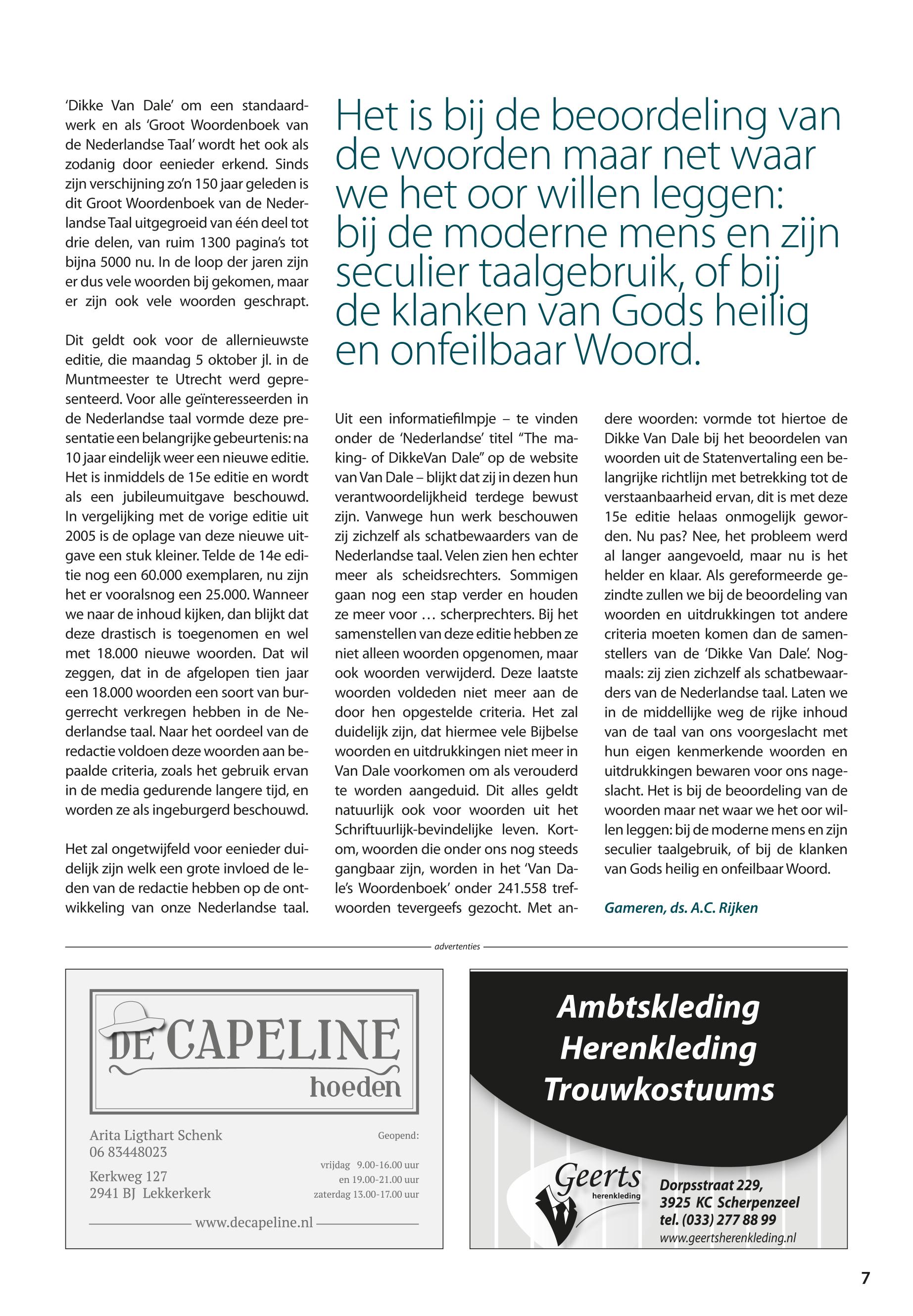 'Dikke Van Dale' om een standaardwerk en als 'Groot Woordenboek van de Nederlandse Taal' wordt het ook als zodanig door eenieder erkend. Sinds zijn verschijning zo'n 150 jaar geleden is dit Groot Woordenboek van de Nederlandse Taal uitgegroeid van één deel tot drie delen, van ruim 1300 pagina's tot bijna 5000 nu. In de loop der jaren zijn er dus vele woorden bij gekomen, maar er zijn ook vele woorden geschrapt.

Dit geldt ook voor de allernieuwste editie, die maandag 5 oktober jl. in de Muntmeester te Utrecht werd gepresenteerd. Voor alle geïnteresseerden in de Nederlandse taal vormde deze presentatie een belangrijke gebeurtenis: na 10 jaar eindelijk weer een nieuwe editie. Het is inmiddels de 15e editie en wordt als een jubileumuitgave beschouwd. In vergelijking met de vorige editie uit 2005 is de oplage van deze nieuwe uitgave een stuk kleiner. Telde de 14e editie nog een 60.000 exemplaren, nu zijn het er vooralsnog een 25.000. Wanneer we naar de inhoud kijken, dan blijkt dat deze drastisch is toegenomen en wel met 18.000 nieuwe woorden. Dat wil zeggen, dat in de afgelopen tien jaar een 18.000 woorden een soort van burgerrecht verkregen hebben in de Nederlandse taal. Naar het oordeel van de redactie voldoen deze woorden aan bepaalde criteria, zoals het gebruik ervan in de media gedurende langere tijd, en worden ze als ingeburgerd beschouwd.

Het zal ongetwijfeld voor eenieder duidelijk zijn welk een grote invloed de leden van de redactie hebben op de ontwikkeling van onze Nederlandse taal.

Het is bij de beoordeling van de woorden maar net waar we het oor willen leggen: bij de moderne mens en zijn seculier taalgebruik, of bij de klanken van Gods heilig en onfeilbaar Woord.

Uit een informatiefilmpje – te vinden onder de 'Nederlandse' titel "The making- of DikkeVan Dale" op de website van Van Dale – blijkt dat zij in dezen hun verantwoordelijkheid terdege bewust zijn. Vanwege hun werk beschouwen zij zichzelf als schatbewaarders van de Nederlandse taal. Velen zien hen echter meer als scheidsrechters. Sommigen gaan nog een stap verder en houden ze meer voor … scherprechters. Bij het samenstellen van deze editie hebben ze niet alleen woorden opgenomen, maar ook woorden verwijderd. Deze laatste woorden voldeden niet meer aan de door hen opgestelde criteria. Het zal duidelijk zijn, dat hiermee vele Bijbelse woorden en uitdrukkingen niet meer in Van Dale voorkomen om als verouderd te worden aangeduid. Dit alles geldt natuurlijk ook voor woorden uit het Schriftuurlijk-bevindelijke leven. Kortom, woorden die onder ons nog steeds gangbaar zijn, worden in het 'Van Dale's Woordenboek' onder 241.558 trefwoorden tevergeefs gezocht. Met andere woorden: vormde tot hiertoe de Dikke Van Dale bij het beoordelen van woorden uit de Statenvertaling een belangrijke richtlijn met betrekking tot de verstaanbaarheid ervan, dit is met deze 15e editie helaas onmogelijk geworden. Nu pas? Nee, het probleem werd al langer aangevoeld, maar nu is het helder en klaar. Als gereformeerde gezindte zullen we bij de beoordeling van woorden en uitdrukkingen tot andere criteria moeten komen dan de samenstellers van de 'Dikke Van Dale'. Nogmaals: zij zien zichzelf als schatbewaarders van de Nederlandse taal. Laten we in de middellijke weg de rijke inhoud van de taal van ons voorgeslacht met hun eigen kenmerkende woorden en uitdrukkingen bewaren voor ons nageslacht. Het is bij de beoordeling van de woorden maar net waar we het oor willen leggen: bij de moderne mens en zijn seculier taalgebruik, of bij de klanken van Gods heilig en onfeilbaar Woord.

Gameren, ds. A.C. Rijken

advertenties

DE CAPELINE
hoeden

Arita Ligthart Schenk
06 83448023

Kerkweg 127
2941 BJ Lekkerkerk

Geopend:

vrijdag 9.00-16.00 uur
en 19.00-21.00 uur
zaterdag 13.00-17.00 uur

www.decapeline.nl

Ambtskleding
Herenkleding
Trouwkostuums

Geerts
herenkleding

Dorpsstraat 229,
3925 KC Scherpenzeel
tel. (033) 277 88 99
www.geertsherenkleding.nl

7